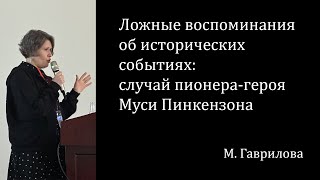 Ложные воспоминания об исторических событиях: случай пионера-героя Муси Пинкензона

М. Гаврилова